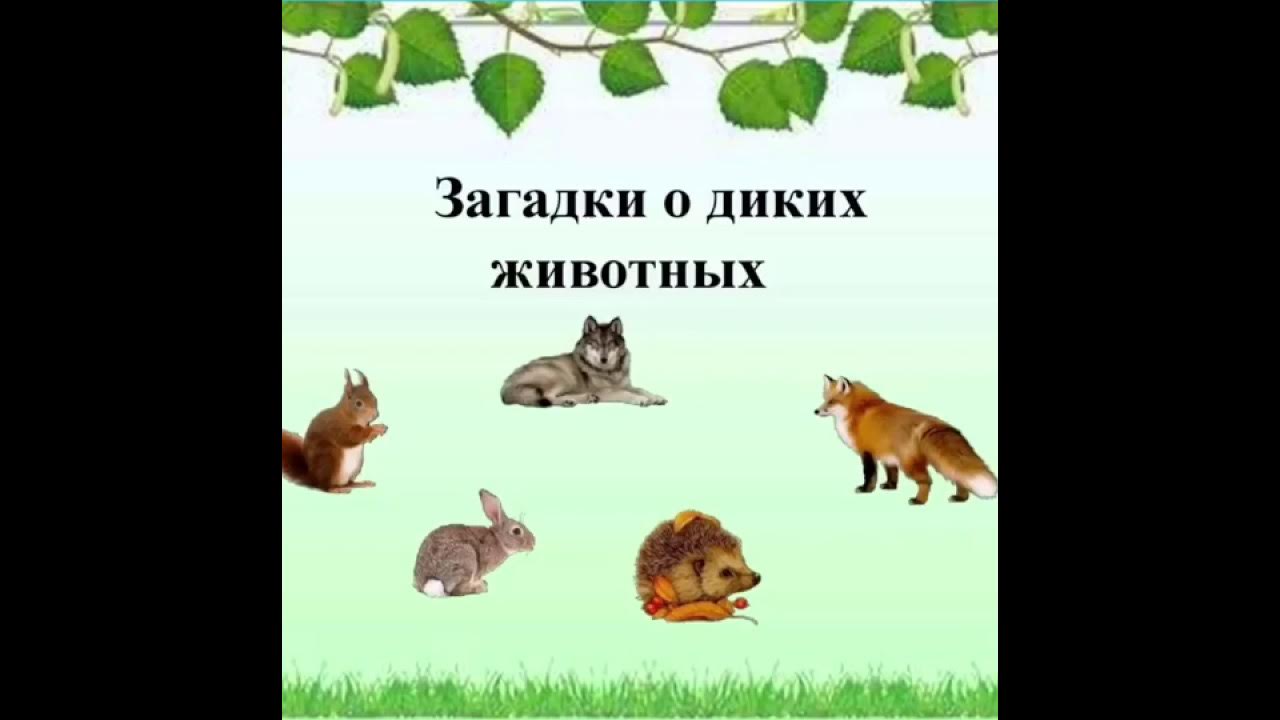 Загадки о диких животных